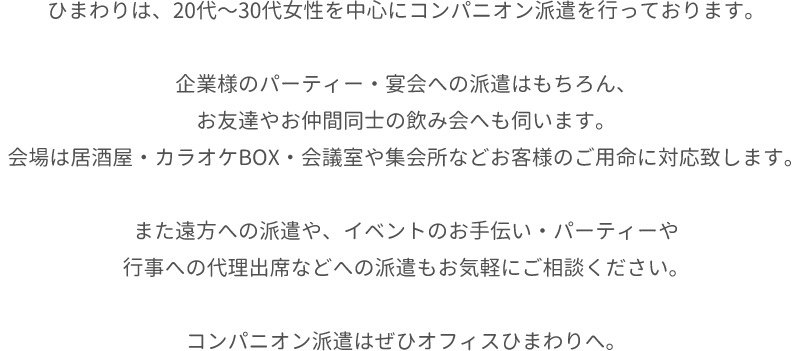 ひまわりは、20代〜30代女性を中心にコンパニオン派遣を行っております。

企業様のパーティー・宴会への派遣はもちろん、
お友達やお仲間同士の飲み会へも伺います。
会場は居酒屋・カラオケBOX・会議室や集会所などお客様のご用命に対応致します。

また遠方への派遣や、イベントのお手伝い・パーティーや
行事への代理出席などへの派遣もお気軽にご相談ください。

コンパニオン派遣はぜひオフィスひまわりへ。